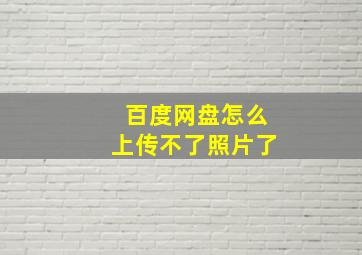 百度网盘怎么
上传不了照片了